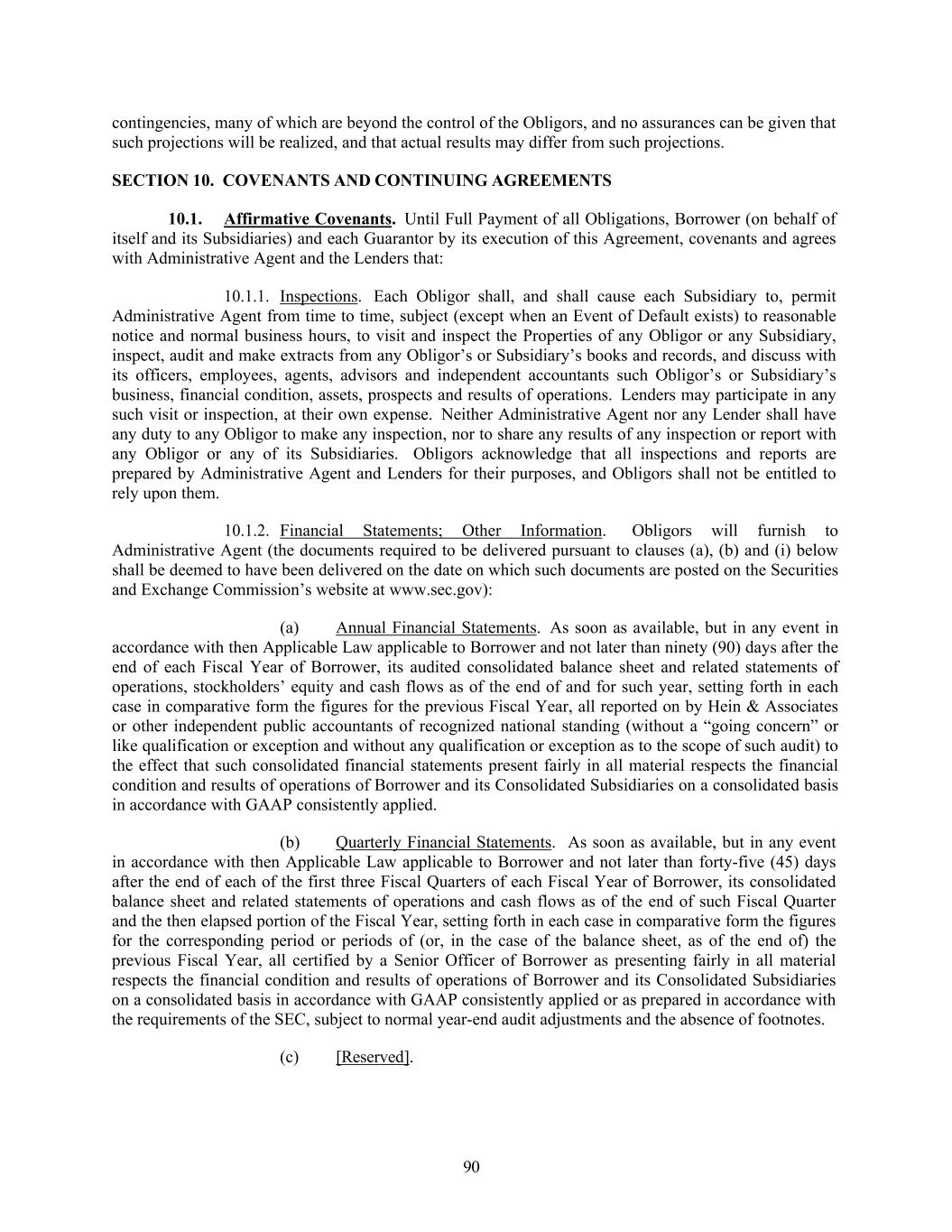 contingencies, many of which are beyond the control of the Obligors, and no assurances can be given that such projections will be realized, and that actual results may differ from such projections.

SECTION 10. COVENANTS AND CONTINUING AGREEMENTS

10.1. Affirmative Covenants. Until Full Payment of all Obligations, Borrower (on behalf of itself and its Subsidiaries) and each Guarantor by its execution of this Agreement, covenants and agrees with Administrative Agent and the Lenders that:

10.1.1. Inspections. Each Obligor shall, and shall cause each Subsidiary to, permit Administrative Agent from time to time, subject (except when an Event of Default exists) to reasonable notice and normal business hours, to visit and inspect the Properties of any Obligor or any Subsidiary, inspect, audit and make extracts from any Obligor's or Subsidiary's books and records, and discuss with its officers, employees, agents, advisors and independent accountants such Obligor's or Subsidiary's business, financial condition, assets, prospects and results of operations. Lenders may participate in any such visit or inspection, at their own expense. Neither Administrative Agent nor any Lender shall have any duty to any Obligor to make any inspection, nor to share any results of any inspection or report with any Obligor or any of its Subsidiaries. Obligors acknowledge that all inspections and reports are prepared by Administrative Agent and Lenders for their purposes, and Obligors shall not be entitled to rely upon them.

10.1.2. Financial Statements; Other Information. Obligors will furnish to Administrative Agent (the documents required to be delivered pursuant to clauses (a), (b) and (i) below shall be deemed to have been delivered on the date on which such documents are posted on the Securities and Exchange Commission's website at www.sec.gov):

(a) Annual Financial Statements. As soon as available, but in any event in accordance with then Applicable Law applicable to Borrower and not later than ninety (90) days after the end of each Fiscal Year of Borrower, its audited consolidated balance sheet and related statements of operations, stockholders' equity and cash flows as of the end of and for such year, setting forth in each case in comparative form the figures for the previous Fiscal Year, all reported on by Hein & Associates or other independent public accountants of recognized national standing (without a "going concern" or like qualification or exception and without any qualification or exception as to the scope of such audit) to the effect that such consolidated financial statements present fairly in all material respects the financial condition and results of operations of Borrower and its Consolidated Subsidiaries on a consolidated basis in accordance with GAAP consistently applied.

(b) Quarterly Financial Statements. As soon as available, but in any event in accordance with then Applicable Law applicable to Borrower and not later than forty-five (45) days after the end of each of the first three Fiscal Quarters of each Fiscal Year of Borrower, its consolidated balance sheet and related statements of operations and cash flows as of the end of such Fiscal Quarter and the then elapsed portion of the Fiscal Year, setting forth in each case in comparative form the figures for the corresponding period or periods of (or, in the case of the balance sheet, as of the end of) the previous Fiscal Year, all certified by a Senior Officer of Borrower as presenting fairly in all material respects the financial condition and results of operations of Borrower and its Consolidated Subsidiaries on a consolidated basis in accordance with GAAP consistently applied or as prepared in accordance with the requirements of the SEC, subject to normal year-end audit adjustments and the absence of footnotes.

(c) [Reserved].

90